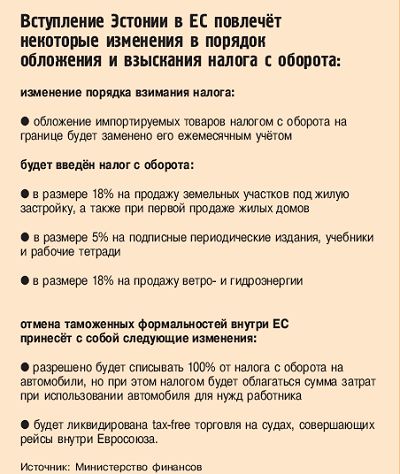 Вступление Эстонии в ЕС повлечёт некоторые изменения в порядок обложения и взыскания налога с оборота:

изменение порядка взимания налога:

● обложение импортируемых товаров налогом с оборота на границе будет заменено его ежемесячным учётом

будет введён налог с оборота:

● в размере 18% на продажу земельных участков под жилую застройку, а также при первой продаже жилых домов

● в размере 5% на подписные периодические издания, учебники и рабочие тетради

● в размере 18% на продажу ветро- и гидроэнергии

отмена таможенных формальностей внутри ЕС принесёт с собой следующие изменения:

● разрешено будет списывать 100% от налога с оборота на автомобили, но при этом налогом будет облагаться сумма затрат при использовании автомобиля для нужд работника

● будет ликвидирована tax-free торговля на судах, совершающих рейсы внутри Евросоюза.

Источник: Министерство финансов